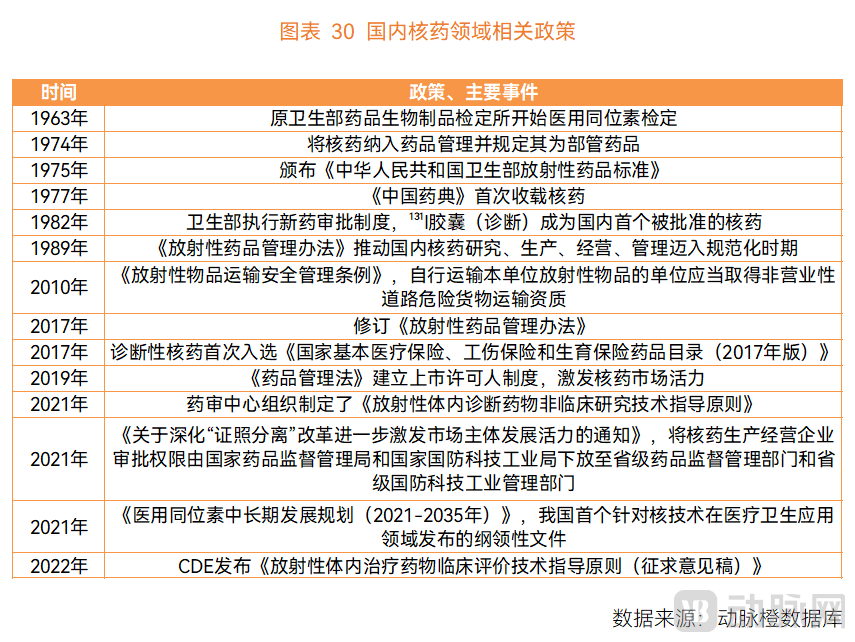 图表 30 国内核药领域相关政策

| 时间 | 政策、主要事件 |
|---|---|
| 1963年 | 原卫生部药品生物制品检定所开始医用同位素检定 |
| 1974年 | 将核药纳入药品管理并规定其为部管药品 |
| 1975年 | 颁布《中华人民共和国卫生部放射性药品标准》 |
| 1977年 | 《中国药典》首次收载核药 |
| 1982年 | 卫生部执行新药审批制度，$^{131}$I胶囊（诊断）成为国内首个被批准的核药 |
| 1989年 | 《放射性药品管理办法》推动国内核药研究、生产、经营、管理迈入规范化时期 |
| 2010年 | 《放射性物品运输安全管理条例》，自行运输本单位放射性物品的单位应当取得非营业性道路危险货物运输资质 |
| 2017年 | 修订《放射性药品管理办法》 |
| 2017年 | 诊断性核药首次入选《国家基本医疗保险、工伤保险和生育保险药品目录（2017年版）》 |
| 2019年 | 《药品管理法》建立上市许可人制度，激发核药市场活力 |
| 2021年 | 药审中心组织制定了《放射性体内诊断药物非临床研究技术指导原则》 |
| 2021年 | 《关于深化“证照分离”改革进一步激发市场主体发展活力的通知》，将核药生产经营企业审批权限由国家药品监督管理局和国家国防科技工业局下放至省级药品监督管理部门和省级国防科技工业管理部门 |
| 2021年 | 《医用同位素中长期发展规划（2021-2035年）》，我国首个针对核技术在医疗卫生应用领域发布的纲领性文件 |
| 2022年 | CDE发布《放射性体内治疗药物临床评价技术指导原则（征求意见稿）》 |

数据来源：动脉橙数据库

动脉网